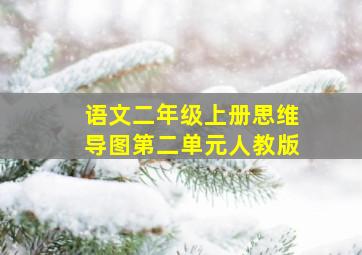 语文二年级上册思维导图第二单元人教版